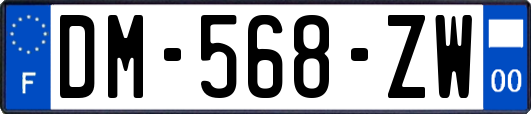 F
DM-568-ZW
00